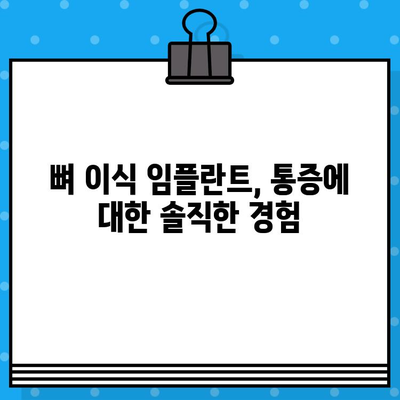 뼈 이식 임플란트, 통증에 대한 솔직한 경험